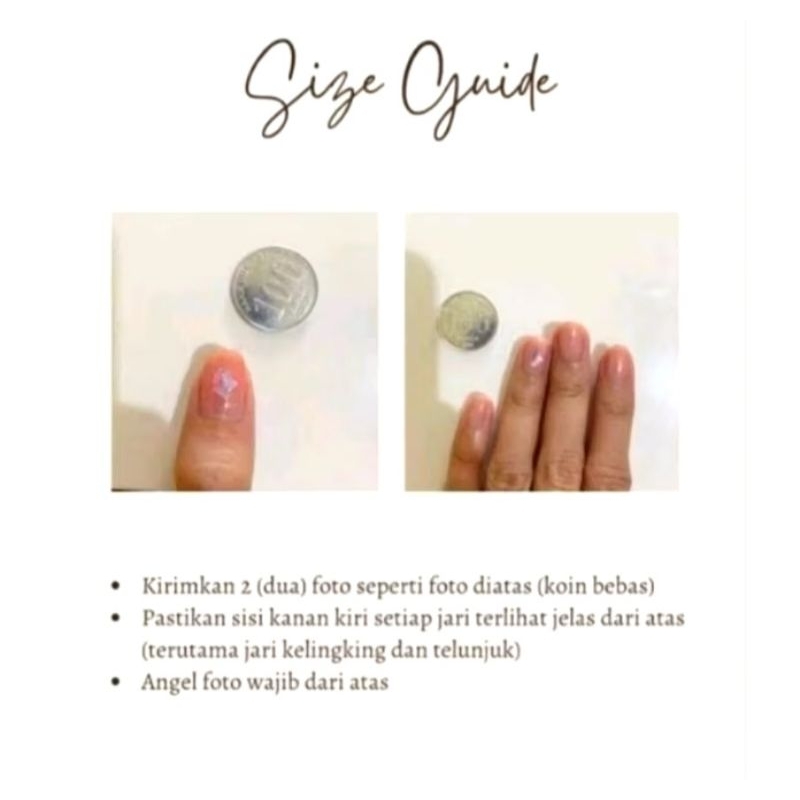 Size Guide

• Kirimkan 2 (dua) foto seperti foto diatas (koin bebas)
• Pastikan sisi kanan kiri setiap jari terlihat jelas dari atas (terutama jari kelingking dan telunjuk)
• Angel foto wajib dari atas